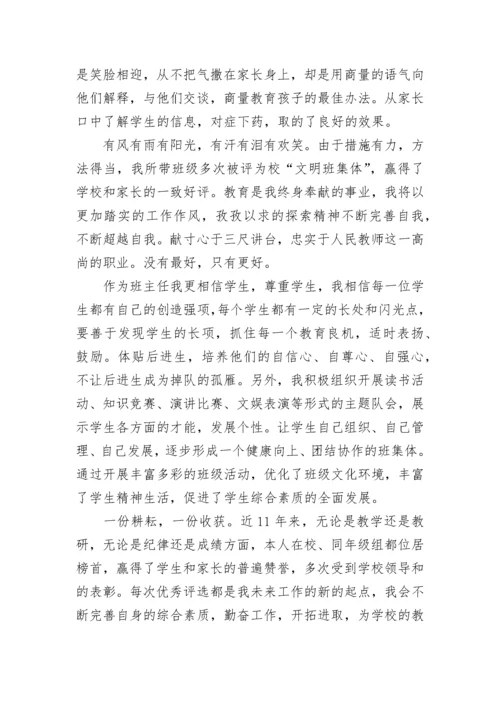 是笑脸相迎，从不把气撒在家长身上，却是用商量的语气向他们解释，与他们交谈，商量教育孩子的最佳办法。从家长口中了解学生的信息，对症下药，取的了良好的效果。

有风有雨有阳光，有汗有泪有欢笑。由于措施有力，方法得当，我所带班级多次被评为校“文明班集体”，赢得了学校和家长的一致好评。教育是我终身奉献的事业，我将以更加踏实的工作作风，孜孜以求的探索精神不断完善自我，不断超越自我。献寸心于三尺讲台，忠实于人民教师这一高尚的职业。没有最好，只有更好。

作为班主任我更相信学生，尊重学生，我相信每一位学生都有自己的创造强项，每个学生都有一定的长处和闪光点，要善于发现学生的长项，抓住每一个教育良机，适时表扬、鼓励。体贴后进生，培养他们的自信心、自尊心、自强心，不让后进生成为掉队的孤雁。另外，我积极组织开展读书活动、知识竞赛、演讲比赛、文娱表演等形式的主题队会，展示学生各方面的才能，发展个性。让学生自己组织、自己管理、自己发展，逐步形成一个健康向上、团结协作的班集体。通过开展丰富多彩的班级活动，优化了班级文化环境，丰富了学生精神生活，促进了学生综合素质的全面发展。

一份耕耘，一份收获。近11年来，无论是教学还是教研，无论是纪律还是成绩方面，本人在校、同年级组都位居榜首，赢得了学生和家长的普遍赞誉，多次受到学校领导和的表彰。每次优秀评选都是我未来工作的新的起点，我会不断完善自身的综合素质，勤奋工作，开拓进取，为学校的教